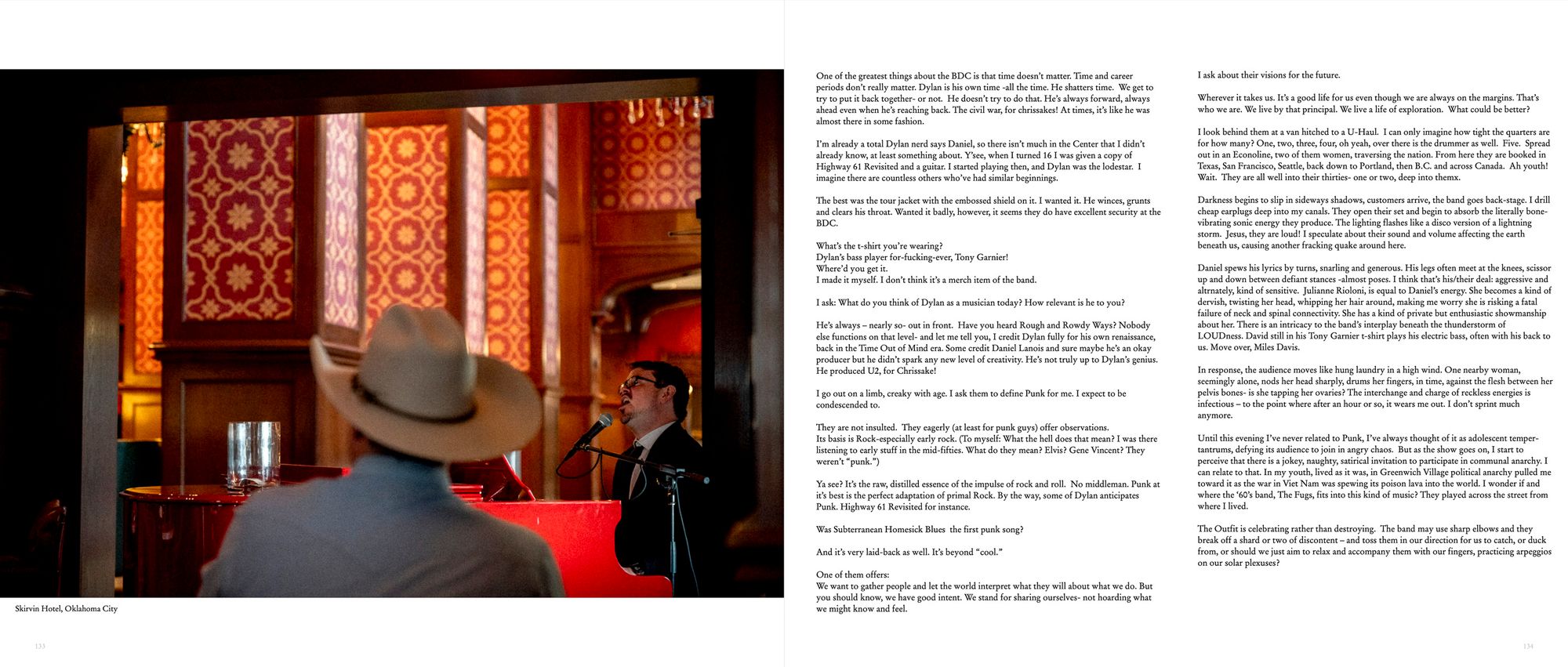 Skirvin Hotel, Oklahoma City

133

One of the greatest things about the BDC is that time doesn't matter. Time and career periods don't really matter. Dylan is his own time -all the time. He shatters time. We get to try to put it back together- or not. He doesn't try to do that. He's always forward, always ahead even when he's reaching back. The civil war, for chrissakes! At times, it's like he was almost there in some fashion.

I'm already a total Dylan nerd says Daniel, so there isn't much in the Center that I didn't already know, at least something about. Y'see, when I turned 16 I was given a copy of Highway 61 Revisited and a guitar. I started playing then, and Dylan was the lodestar. I imagine there are countless others who've had similar beginnings.

The best was the tour jacket with the embossed shield on it. I wanted it. He winces, grunts and clears his throat. Wanted it badly, however, it seems they do have excellent security at the BDC.

What's the t-shirt you're wearing?
Dylan's bass player for-fucking-ever, Tony Garnier!
Where'd you get it.
I made it myself. I don't think it's a merch item of the band.

I ask: What do you think of Dylan as a musician today? How relevant is he to you?

He's always – nearly so- out in front. Have you heard Rough and Rowdy Ways? Nobody else functions on that level- and let me tell you, I credit Dylan fully for his own renaissance, back in the Time Out of Mind era. Some credit Daniel Lanois and sure maybe he's an okay producer but he didn't spark any new level of creativity. He's not truly up to Dylan's genius. He produced U2, for Chrissake!

I go out on a limb, creaky with age. I ask them to define Punk for me. I expect to be condescended to.

They are not insulted. They eagerly (at least for punk guys) offer observations.
Its basis is Rock-especially early rock. (To myself: What the hell does that mean? I was there listening to early stuff in the mid-fifties. What do they mean? Elvis? Gene Vincent? They weren't "punk.")

Ya see? It's the raw, distilled essence of the impulse of rock and roll. No middleman. Punk at it's best is the perfect adaptation of primal Rock. By the way, some of Dylan anticipates Punk. Highway 61 Revisited for instance.

Was Subterranean Homesick Blues the first punk song?

And it's very laid-back as well. It's beyond "cool."

One of them offers:
We want to gather people and let the world interpret what they will about what we do. But you should know, we have good intent. We stand for sharing ourselves- not hoarding what we might know and feel.

I ask about their visions for the future.

Wherever it takes us. It's a good life for us even though we are always on the margins. That's who we are. We live by that principal. We live a life of exploration. What could be better?

I look behind them at a van hitched to a U-Haul. I can only imagine how tight the quarters are for how many? One, two, three, four, oh yeah, over there is the drummer as well. Five. Spread out in an Econoline, two of them women, traversing the nation. From here they are booked in Texas, San Francisco, Seattle, back down to Portland, then B.C. and across Canada. Ah youth! Wait. They are all well into their thirties- one or two, deep into themx.

Darkness begins to slip in sideways shadows, customers arrive, the band goes back-stage. I drill cheap earplugs deep into my canals. They open their set and begin to absorb the literally bone-vibrating sonic energy they produce. The lighting flashes like a disco version of a lightning storm. Jesus, they are loud! I speculate about their sound and volume affecting the earth beneath us, causing another fracking quake around here.

Daniel spews his lyrics by turns, snarling and generous. His legs often meet at the knees, scissor up and down between defiant stances -almost poses. I think that's his/their deal: aggressive and altrnately, kind of sensitive. Julianne Rioloni, is equal to Daniel's energy. She becomes a kind of dervish, twisting her head, whipping her hair around, making me worry she is risking a fatal failure of neck and spinal connectivity. She has a kind of private but enthusiastic showmanship about her. There is an intricacy to the band's interplay beneath the thunderstorm of LOUDness. David still in his Tony Garnier t-shirt plays his electric bass, often with his back to us. Move over, Miles Davis.

In response, the audience moves like hung laundry in a high wind. One nearby woman, seemingly alone, nods her head sharply, drums her fingers, in time, against the flesh between her pelvis bones- is she tapping her ovaries? The interchange and charge of reckless energies is infectious – to the point where after an hour or so, it wears me out. I don't sprint much anymore.

Until this evening I've never related to Punk, I've always thought of it as adolescent temper-tantrums, defying its audience to join in angry chaos. But as the show goes on, I start to perceive that there is a jokey, naughty, satirical invitation to participate in communal anarchy. I can relate to that. In my youth, lived as it was, in Greenwich Village political anarchy pulled me toward it as the war in Viet Nam was spewing its poison lava into the world. I wonder if and where the '60's band, The Fugs, fits into this kind of music? They played across the street from where I lived.

The Outfit is celebrating rather than destroying. The band may use sharp elbows and they break off a shard or two of discontent – and toss them in our direction for us to catch, or duck from, or should we just aim to relax and accompany them with our fingers, practicing arpeggios on our solar plexuses?

134